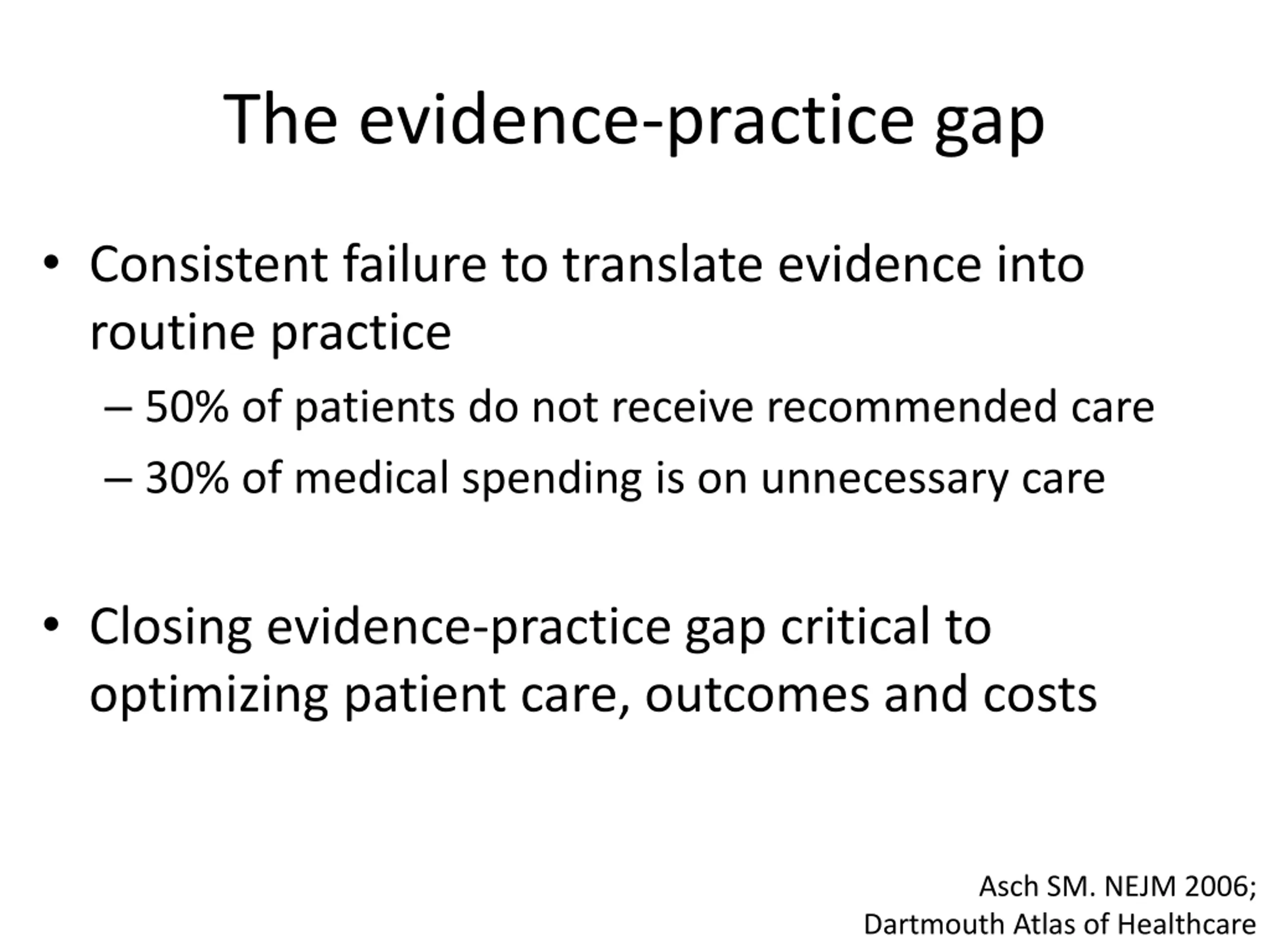 The evidence-practice gap

• Consistent failure to translate evidence into routine practice
– 50% of patients do not receive recommended care
– 30% of medical spending is on unnecessary care

• Closing evidence-practice gap critical to optimizing patient care, outcomes and costs

Asch SM. NEJM 2006;
Dartmouth Atlas of Healthcare